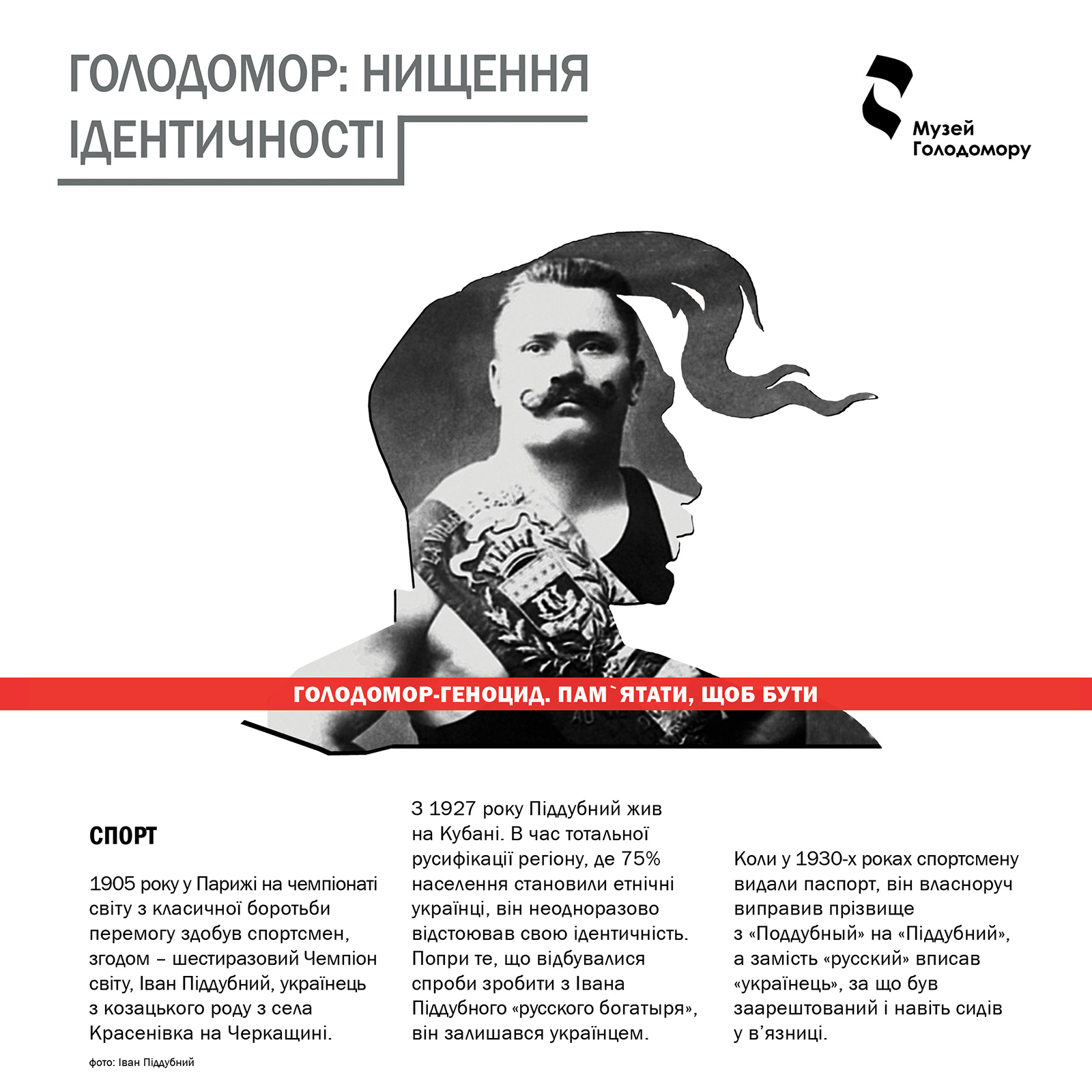 ГОЛОДОМОР: НИЩЕННЯ ІДЕНТИЧНОСТІ

Музей Голодомору

ГОЛОДОМОР-ГЕНОЦИД. ПАМ`ЯТАТИ, ЩОБ БУТИ

СПОРТ

1905 року у Парижі на чемпіонаті світу з класичної боротьби перемогу здобув спортсмен, згодом – шестиразовий Чемпіон світу, Іван Піддубний, українець з козацького роду з села Красенівка на Черкащині.

фото: Іван Піддубний

З 1927 року Піддубний жив на Кубані. В час тотальної русифікації регіону, де 75% населення становили етнічні українці, він неодноразово відстоював свою ідентичність. Попри те, що відбувалися спроби зробити з Івана Піддубного «русского богатыря», він залишався українцем.

Коли у 1930-х роках спортсмену видали паспорт, він власноруч виправив прізвище з «Поддубный» на «Піддубний», а замість «русский» вписав «українець», за що був заарештований і навіть сидів у в'язниці.